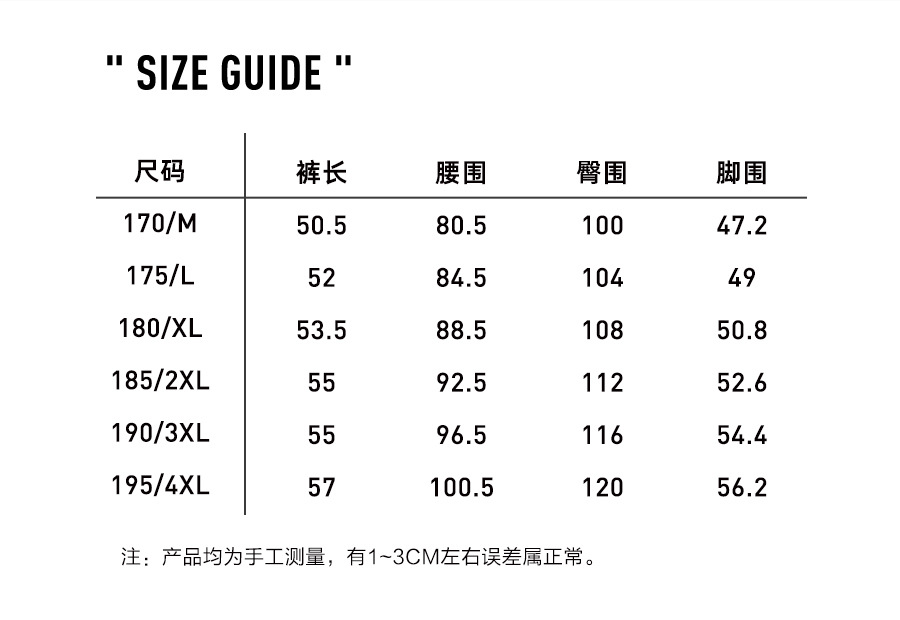 " SIZE GUIDE "

| 尺码 | 裤长 | 腰围 | 臀围 | 脚围 |
|---|---|---|---|---|
| 170/M | 50.5 | 80.5 | 100 | 47.2 |
| 175/L | 52 | 84.5 | 104 | 49 |
| 180/XL | 53.5 | 88.5 | 108 | 50.8 |
| 185/2XL | 55 | 92.5 | 112 | 52.6 |
| 190/3XL | 55 | 96.5 | 116 | 54.4 |
| 195/4XL | 57 | 100.5 | 120 | 56.2 |

注：产品均为手工测量，有1~3CM左右误差属正常。